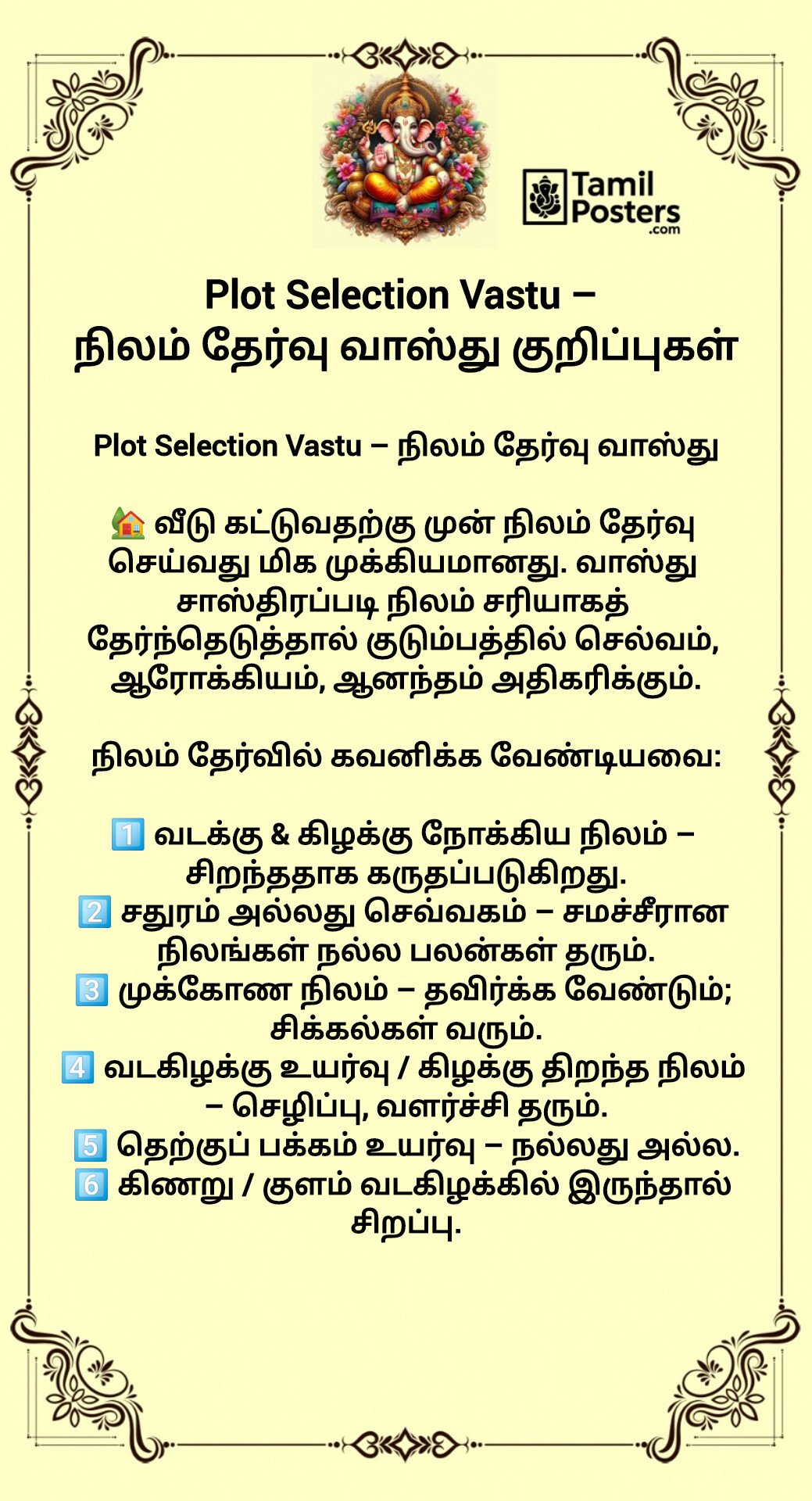 Tamil Posters .com

Plot Selection Vastu – நிலம் தேர்வு வாஸ்து குறிப்புகள்

Plot Selection Vastu – நிலம் தேர்வு வாஸ்து

🏡 வீடு கட்டுவதற்கு முன் நிலம் தேர்வு செய்வது மிக முக்கியமானது. வாஸ்து சாஸ்திரப்படி நிலம் சரியாகத் தேர்ந்தெடுத்தால் குடும்பத்தில் செல்வம், ஆரோக்கியம், ஆனந்தம் அதிகரிக்கும்.

நிலம் தேர்வில் கவனிக்க வேண்டியவை:

1️⃣ வடக்கு & கிழக்கு நோக்கிய நிலம் – சிறந்ததாக கருதப்படுகிறது.
2️⃣ சதுரம் அல்லது செவ்வகம் – சமச்சீரான நிலங்கள் நல்ல பலன்கள் தரும்.
3️⃣ முக்கோண நிலம் – தவிர்க்க வேண்டும்; சிக்கல்கள் வரும்.
4️⃣ வடகிழக்கு உயர்வு / கிழக்கு திறந்த நிலம் – செழிப்பு, வளர்ச்சி தரும்.
5️⃣ தெற்குப் பக்கம் உயர்வு – நல்லது அல்ல.
6️⃣ கிணறு / குளம் வடகிழக்கில் இருந்தால் சிறப்பு.